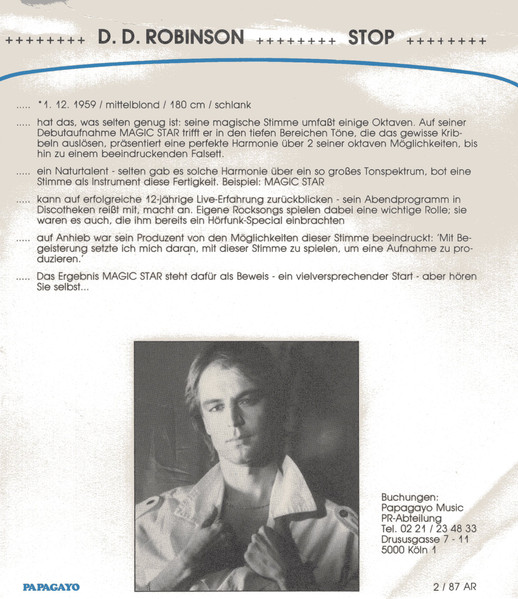 ++++++++ D. D. ROBINSON ++++++++ STOP ++++++++

..... *1. 12. 1959 / mittelblond / 180 cm / schlank

..... hat das, was selten genug ist: seine magische Stimme umfaßt einige Oktaven. Auf seiner Debutaufnahme MAGIC STAR trifft er in den tiefen Bereichen Töne, die das gewisse Kribbeln auslösen, präsentiert eine perfekte Harmonie über 2 seiner oktaven Möglichkeiten, bis hin zu einem beeindruckenden Falsett.

..... ein Naturtalent - selten gab es solche Harmonie über ein so großes Tonspektrum, bot eine Stimme als Instrument diese Fertigkeit. Beispiel: MAGIC STAR

..... kann auf erfolgreiche 12-jährige Live-Erfahrung zurückblicken - sein Abendprogramm in Discotheken reißt mit, macht an. Eigene Rocksongs spielen dabei eine wichtige Rolle; sie waren es auch, die ihm bereits ein Hörfunk-Special einbrachten

..... auf Anhieb war sein Produzent von den Möglichkeiten dieser Stimme beeindruckt: 'Mit Begeisterung setzte ich mich daran, mit dieser Stimme zu spielen, um eine Aufnahme zu produzieren.'

..... Das Ergebnis MAGIC STAR steht dafür als Beweis - ein vielversprechender Start - aber hören Sie selbst...

Buchungen:
Papagayo Music
PR-Abteilung
Tel. 02 21 / 23 48 33
Drususgasse 7 - 11
5000 Köln 1

PAPAGAYO

2 / 87 AR